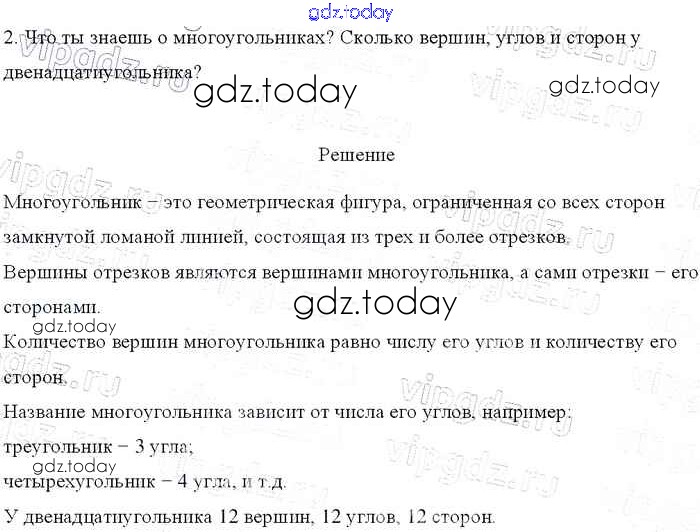 2. Что ты знаешь о многоугольниках? Сколько вершин, углов и сторон у двенадцатиугольника?

Решение

Многоугольник − это геометрическая фигура, ограниченная со всех сторон замкнутой ломаной линией, состоящая из трех и более отрезков.

Вершины отрезков являются вершинами многоугольника, а сами отрезки − его сторонами.

Количество вершин многоугольника равно числу его углов и количеству его сторон.

Название многоугольника зависит от числа его углов, например:

треугольник − 3 угла;

четырехугольник − 4 угла, и т.д.

У двенадцатиугольника 12 вершин, 12 углов, 12 сторон.

gdz.today

vipgdz.ru